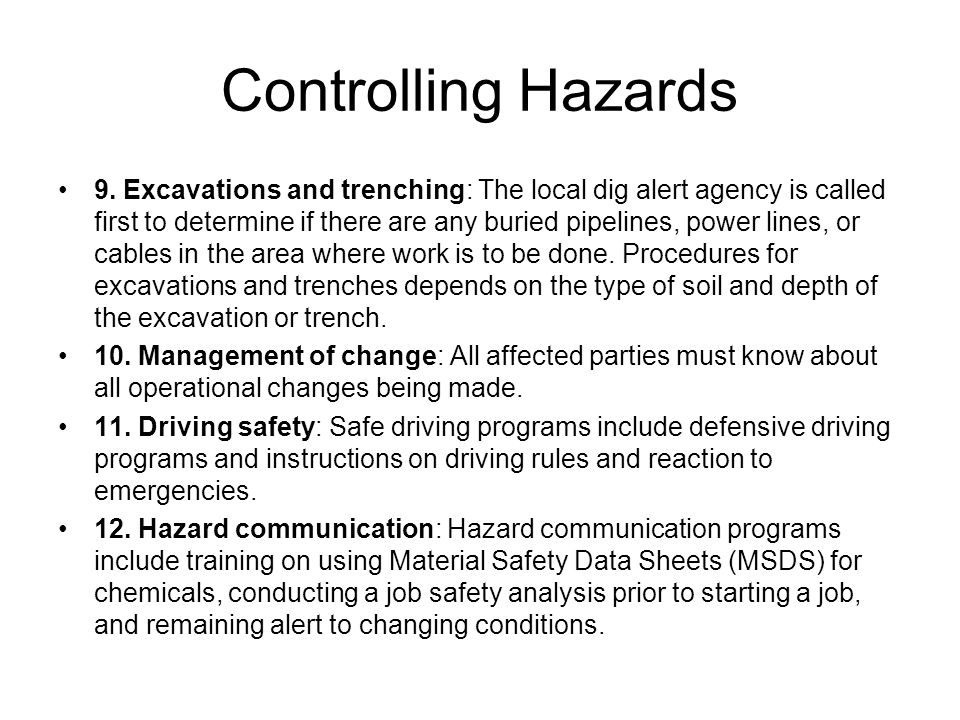 Controlling Hazards

• 9. Excavations and trenching: The local dig alert agency is called first to determine if there are any buried pipelines, power lines, or cables in the area where work is to be done. Procedures for excavations and trenches depends on the type of soil and depth of the excavation or trench.

• 10. Management of change: All affected parties must know about all operational changes being made.

• 11. Driving safety: Safe driving programs include defensive driving programs and instructions on driving rules and reaction to emergencies.

• 12. Hazard communication: Hazard communication programs include training on using Material Safety Data Sheets (MSDS) for chemicals, conducting a job safety analysis prior to starting a job, and remaining alert to changing conditions.